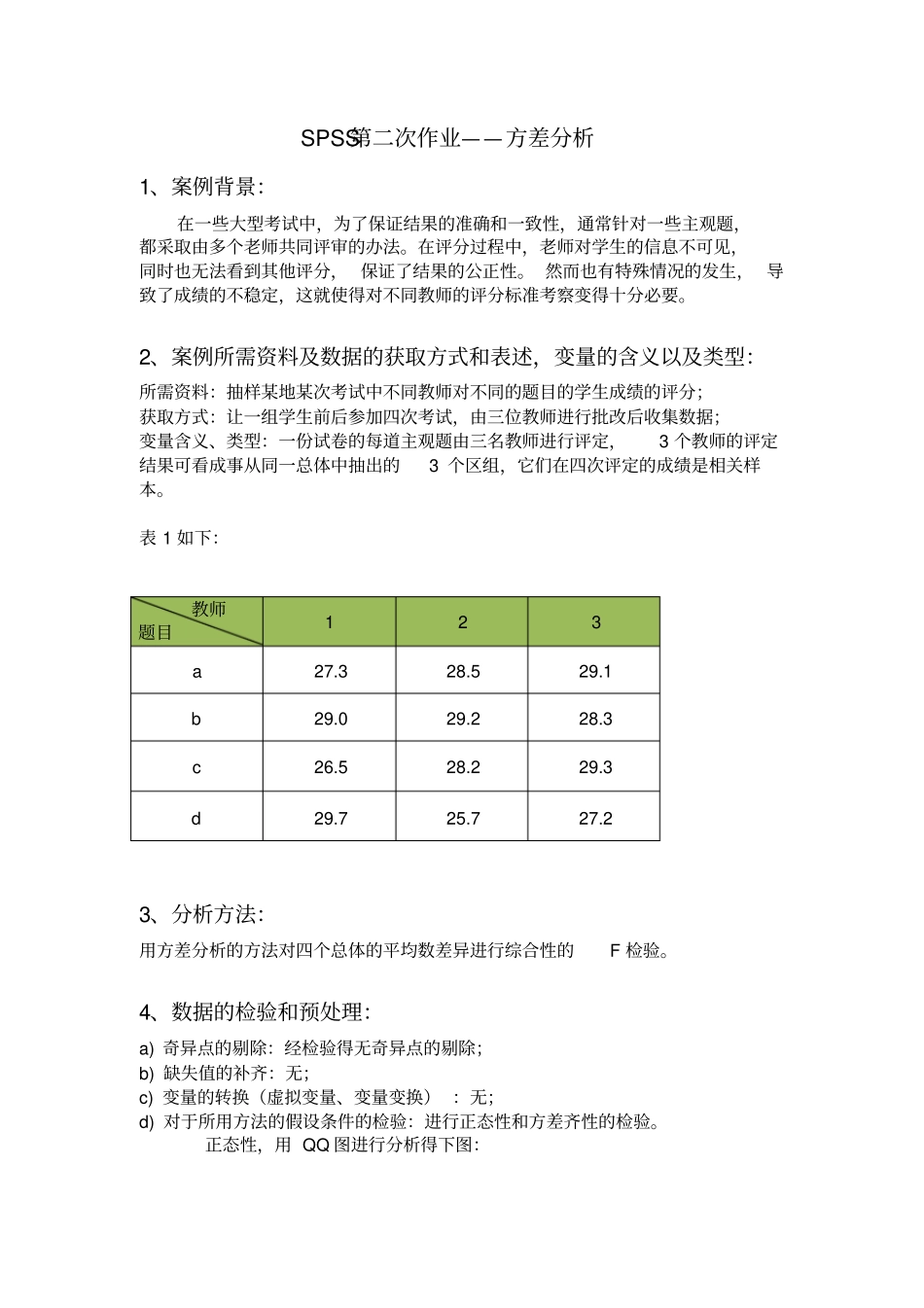 SPSS第二次作业——方差分析

1、案例背景：

在一些大型考试中，为了保证结果的准确和一致性，通常针对一些主观题，都采取由多个老师共同评审的办法。在评分过程中，老师对学生的信息不可见，同时也无法看到其他评分，保证了结果的公正性。然而也有特殊情况的发生，导致了成绩的不稳定，这就使得对不同教师的评分标准考察变得十分必要。

2、案例所需资料及数据的获取方式和表述，变量的含义以及类型：

所需资料：抽样某地某次考试中不同教师对不同的题目的学生成绩的评分；
获取方式：让一组学生前后参加四次考试，由三位教师进行批改后收集数据；
变量含义、类型：一份试卷的每道主观题由三名教师进行评定，3 个教师的评定结果可看成事从同一总体中抽出的 3 个区组，它们在四次评定的成绩是相关样本。

表 1 如下：

| 教师 题目 | 1 | 2 | 3 |
|---|---|---|---|
| a | 27.3 | 28.5 | 29.1 |
| b | 29.0 | 29.2 | 28.3 |
| c | 26.5 | 28.2 | 29.3 |
| d | 29.7 | 25.7 | 27.2 |

3、分析方法：

用方差分析的方法对四个总体的平均数差异进行综合性的 F 检验。

4、数据的检验和预处理：

a) 奇异点的剔除：经检验得无奇异点的剔除；
b) 缺失值的补齐：无；
c) 变量的转换（虚拟变量、变量变换）：无；
d) 对于所用方法的假设条件的检验：进行正态性和方差齐性的检验。
正态性，用 QQ 图进行分析得下图：